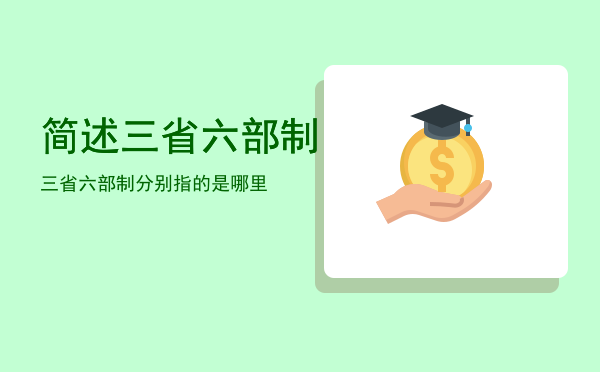 简述三省六部制

三省六部制分别指的是哪里

$